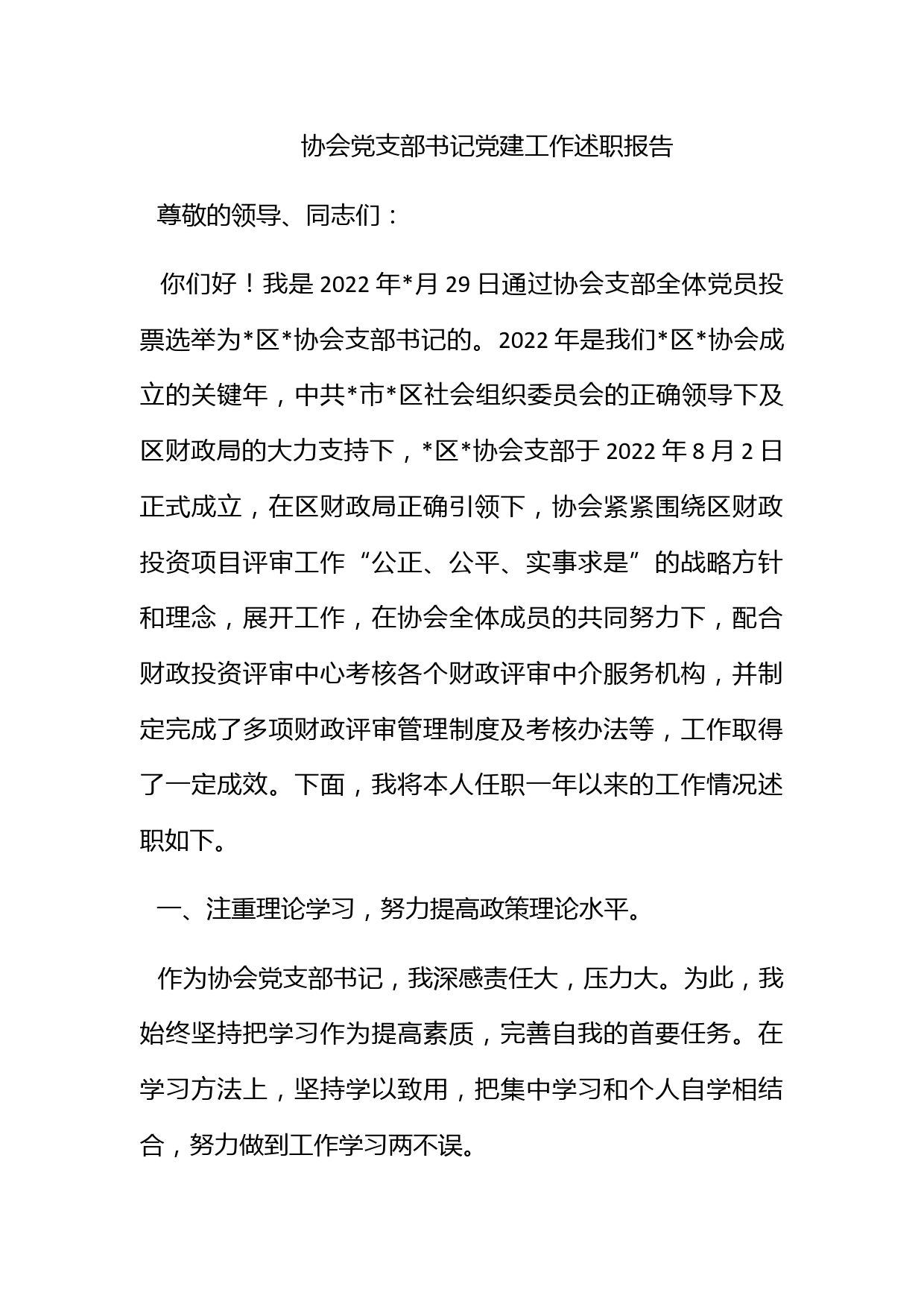 协会党支部书记党建工作述职报告

尊敬的领导、同志们：

你们好！我是 2022 年*月 29 日通过协会支部全体党员投票选举为*区*协会支部书记的。2022 年是我们*区*协会成立的关键年，中共*市*区社会组织委员会的正确领导下及区财政局的大力支持下，*区*协会支部于 2022 年 8 月 2 日正式成立，在区财政局正确引领下，协会紧紧围绕区财政投资项目评审工作“公正、公平、实事求是”的战略方针和理念，展开工作，在协会全体成员的共同努力下，配合财政投资评审中心考核各个财政评审中介服务机构，并制定完成了多项财政评审管理制度及考核办法等，工作取得了一定成效。下面，我将本人任职一年以来的工作情况述职如下。

一、注重理论学习，努力提高政策理论水平。

作为协会党支部书记，我深感责任大，压力大。为此，我始终坚持把学习作为提高素质，完善自我的首要任务。在学习方法上，坚持学以致用，把集中学习和个人自学相结合，努力做到工作学习两不误。